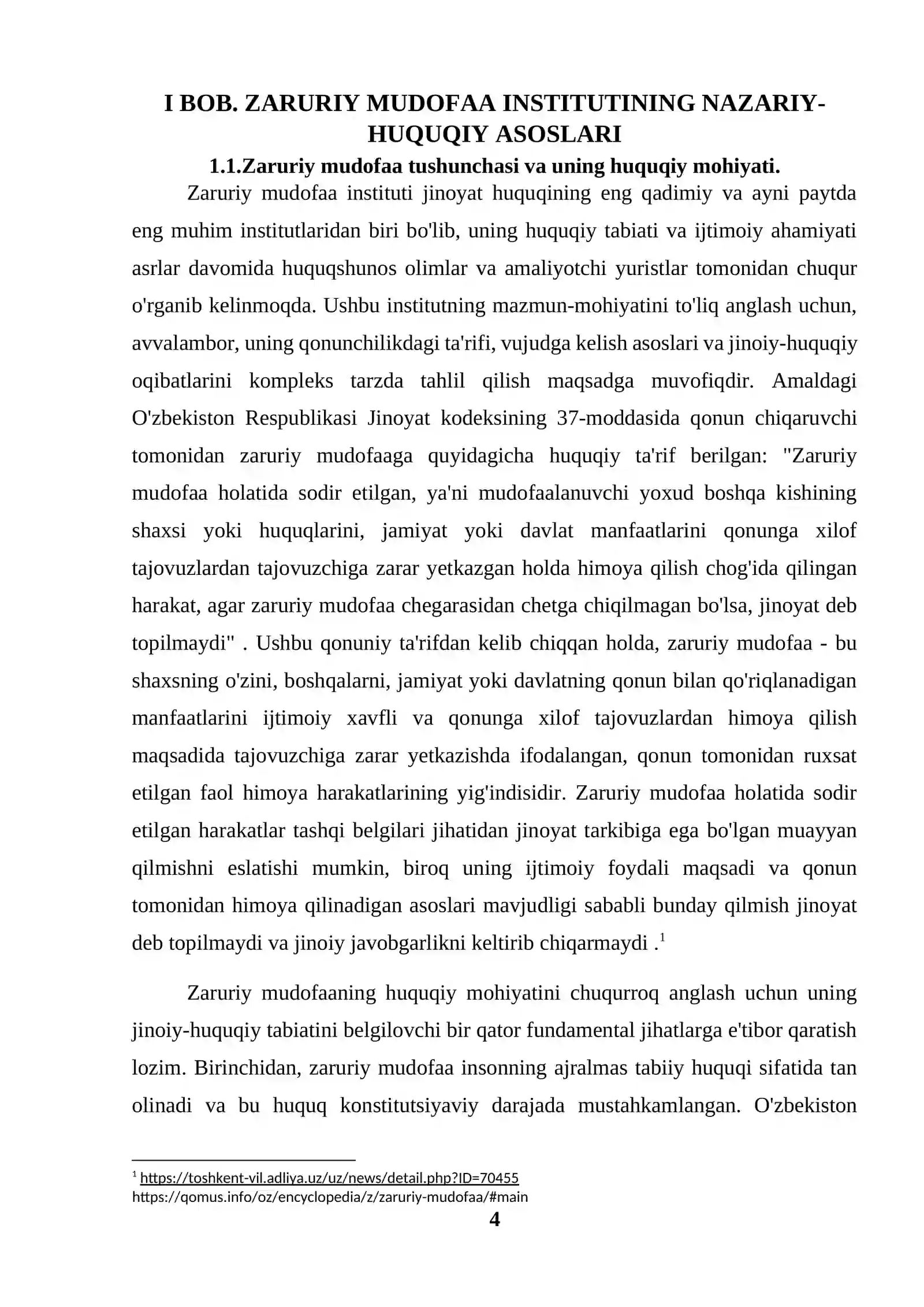 I BOB. ZARURIY MUDOFAA INSTITUTINING NAZARIY-HUQUQIY ASOSLARI

1.1.Zaruriy mudofaa tushunchasi va uning huquqiy mohiyati.

Zaruriy mudofaa instituti jinoyat huquqining eng qadimiy va ayni paytda eng muhim institutlaridan biri bo'lib, uning huquqiy tabiati va ijtimoiy ahamiyati asrlar davomida huquqshunos olimlar va amaliyotchi yuristlar tomonidan chuqur o'rganib kelinmoqda. Ushbu institutning mazmun-mohiyatini to'liq anglash uchun, avvalambor, uning qonunchilikdagi ta'rifi, vujudga kelish asoslari va jinoiy-huquqiy oqibatlarini kompleks tarzda tahlil qilish maqsadga muvofiqdir. Amaldagi O'zbekiston Respublikasi Jinoyat kodeksining 37-moddasida qonun chiqaruvchi tomonidan zaruriy mudofaaga quyidagicha huquqiy ta'rif berilgan: "Zaruriy mudofaa holatida sodir etilgan, ya'ni mudofaalanuvchi yoxud boshqa kishining shaxsi yoki huquqlarini, jamiyat yoki davlat manfaatlarini qonunga xilof tajovuzlardan tajovuzchiga zarar yetkazgan holda himoya qilish chog'ida qilingan harakat, agar zaruriy mudofaa chegarasidan chetga chiqilmagan bo'lsa, jinoyat deb topilmaydi" . Ushbu qonuniy ta'rifdan kelib chiqqan holda, zaruriy mudofaa - bu shaxsning o'zini, boshqalarni, jamiyat yoki davlatning qonun bilan qo'riqlanadigan manfaatlarini ijtimoiy xavfli va qonunga xilof tajovuzlardan himoya qilish maqsadida tajovuzchiga zarar yetkazishda ifodalangan, qonun tomonidan ruxsat etilgan faol himoya harakatlarining yig'indisidir. Zaruriy mudofaa holatida sodir etilgan harakatlar tashqi belgilari jihatidan jinoyat tarkibiga ega bo'lgan muayyan qilmishni eslatishi mumkin, biroq uning ijtimoiy foydali maqsadi va qonun tomonidan himoya qilinadigan asoslari mavjudligi sababli bunday qilmish jinoyat deb topilmaydi va jinoiy javobgarlikni keltirib chiqarmaydi .$^{1}$

Zaruriy mudofaaning huquqiy mohiyatini chuqurroq anglash uchun uning jinoiy-huquqiy tabiatini belgilovchi bir qator fundamental jihatlarga e'tibor qaratish lozim. Birinchidan, zaruriy mudofaa insonning ajralmas tabiiy huquqi sifatida tan olinadi va bu huquq konstitutsiyaviy darajada mustahkamlangan. O'zbekiston

$^{1}$ https://toshkent-vil.adliya.uz/uz/news/detail.php?ID=70455
https://qomus.info/oz/encyclopedia/z/zaruriy-mudofaa/#main

4